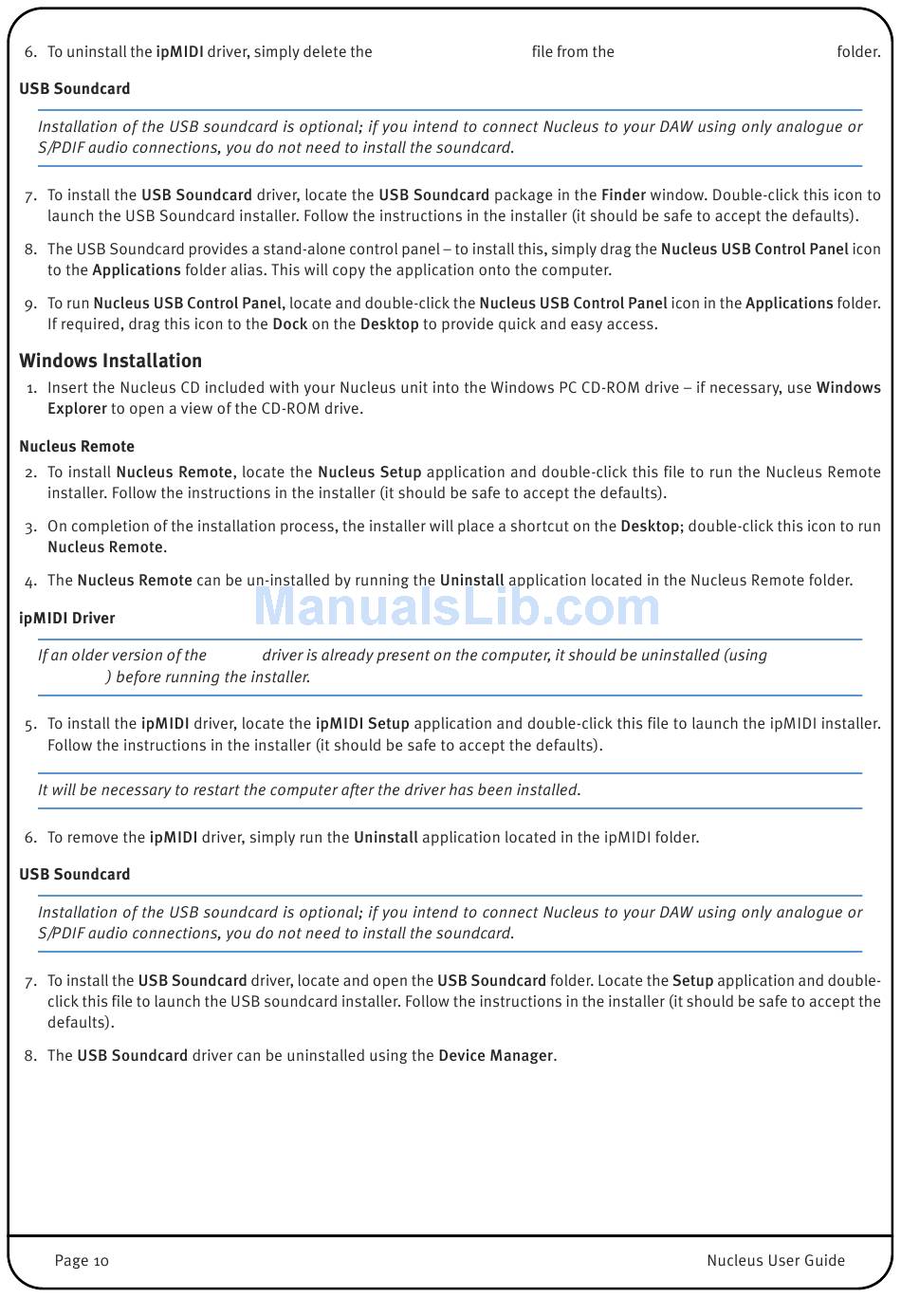 6. To uninstall the ipMIDI driver, simply delete the file from the folder.

USB Soundcard

Installation of the USB soundcard is optional; if you intend to connect Nucleus to your DAW using only analogue or S/PDIF audio connections, you do not need to install the soundcard.

7. To install the USB Soundcard driver, locate the USB Soundcard package in the Finder window. Double-click this icon to launch the USB Soundcard installer. Follow the instructions in the installer (it should be safe to accept the defaults).

8. The USB Soundcard provides a stand-alone control panel – to install this, simply drag the Nucleus USB Control Panel icon to the Applications folder alias. This will copy the application onto the computer.

9. To run Nucleus USB Control Panel, locate and double-click the Nucleus USB Control Panel icon in the Applications folder. If required, drag this icon to the Dock on the Desktop to provide quick and easy access.

Windows Installation

1. Insert the Nucleus CD included with your Nucleus unit into the Windows PC CD-ROM drive – if necessary, use Windows Explorer to open a view of the CD-ROM drive.

Nucleus Remote

2. To install Nucleus Remote, locate the Nucleus Setup application and double-click this file to run the Nucleus Remote installer. Follow the instructions in the installer (it should be safe to accept the defaults).

3. On completion of the installation process, the installer will place a shortcut on the Desktop; double-click this icon to run Nucleus Remote.

4. The Nucleus Remote can be un-installed by running the Uninstall application located in the Nucleus Remote folder.

ManualsLib.com

ipMIDI Driver

If an older version of the driver is already present on the computer, it should be uninstalled (using ) before running the installer.

5. To install the ipMIDI driver, locate the ipMIDI Setup application and double-click this file to launch the ipMIDI installer. Follow the instructions in the installer (it should be safe to accept the defaults).

It will be necessary to restart the computer after the driver has been installed.

6. To remove the ipMIDI driver, simply run the Uninstall application located in the ipMIDI folder.

USB Soundcard

Installation of the USB soundcard is optional; if you intend to connect Nucleus to your DAW using only analogue or S/PDIF audio connections, you do not need to install the soundcard.

7. To install the USB Soundcard driver, locate and open the USB Soundcard folder. Locate the Setup application and double-click this file to launch the USB soundcard installer. Follow the instructions in the installer (it should be safe to accept the defaults).

8. The USB Soundcard driver can be uninstalled using the Device Manager.

Page 10

Nucleus User Guide